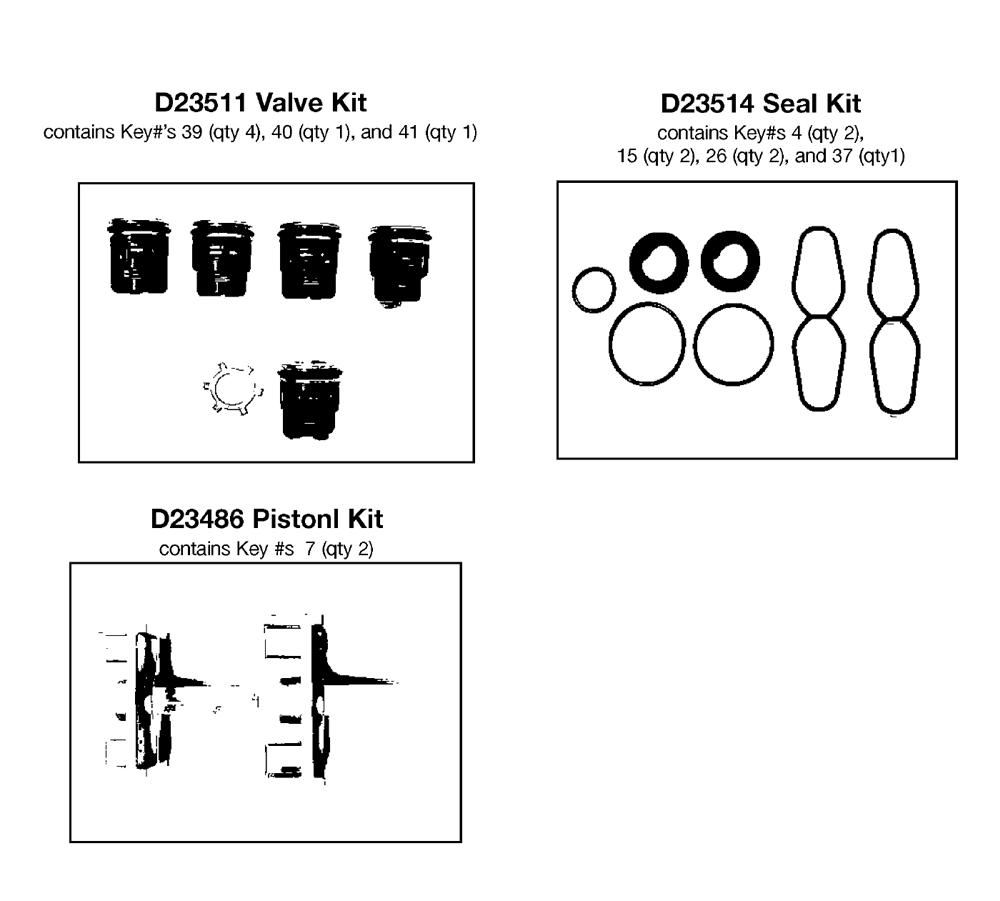 D23511 Valve Kit
contains Key#'s 39 (qty 4), 40 (qty 1), and 41 (qty 1)

D23514 Seal Kit
contains Key#s 4 (qty 2), 15 (qty 2), 26 (qty 2), and 37 (qty1)

D23486 Pistonl Kit
contains Key #s 7 (qty 2)